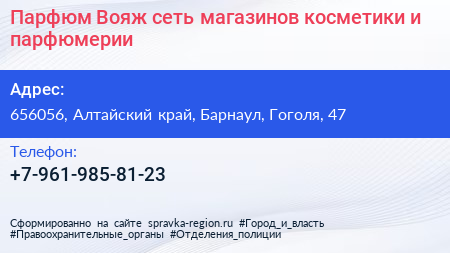 Парфюм Вояж сеть магазинов косметики и парфюмерии

Адрес:

656056, Алтайский край, Барнаул, Гоголя, 47

Телефон:

+7-961-985-81-23

Сформированно на сайте spravka-region.ru #Город_и_власть #Правоохранительные_органы #Отделения_полиции